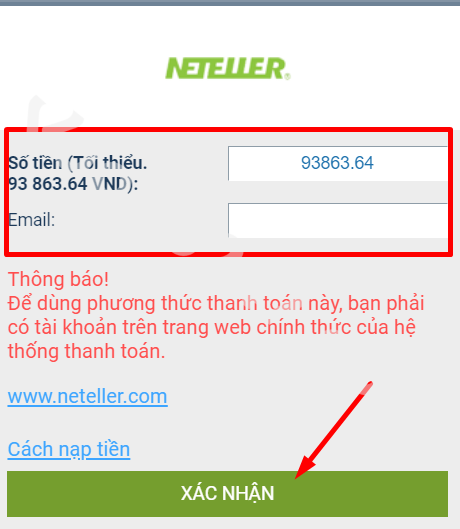 NETELLER

Số tiền (Tối thiểu. 93 863.64 VND):
93863.64

Email:

Thông báo!
Để dùng phương thức thanh toán này, bạn phải có tài khoản trên trang web chính thức của hệ thống thanh toán.

www.neteller.com

Cách nạp tiền

XÁC NHẬN